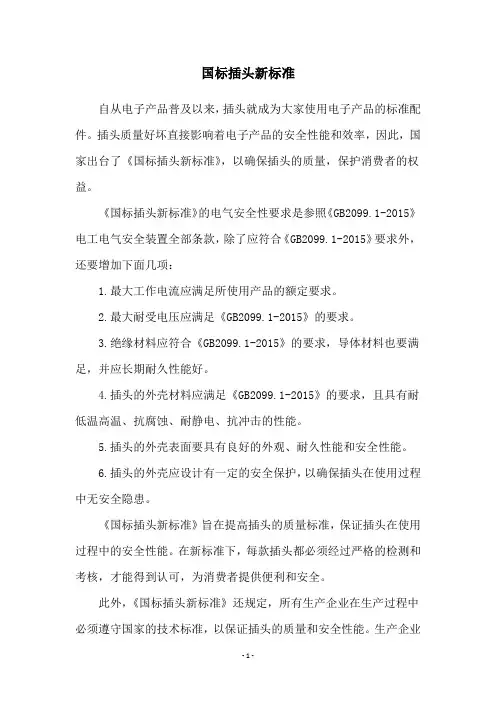 国标插头新标准

自从电子产品普及以来，插头就成为大家使用电子产品的标准配件。插头质量好坏直接影响着电子产品的安全性能和效率，因此，国家出台了《国标插头新标准》，以确保插头的质量，保护消费者的权益。

《国标插头新标准》的电气安全性要求是参照《GB2099.1-2015》电工电气安全装置全部条款，除了应符合《GB2099.1-2015》要求外，还要增加下面几项：

1.最大工作电流应满足所使用产品的额定要求。

2.最大耐受电压应满足《GB2099.1-2015》的要求。

3.绝缘材料应符合《GB2099.1-2015》的要求，导体材料也要满足，并应长期耐久性能好。

4.插头的外壳材料应满足《GB2099.1-2015》的要求，且具有耐低温高温、抗腐蚀、耐静电、抗冲击的性能。

5.插头的外壳表面要具有良好的外观、耐久性能和安全性能。

6.插头的外壳应设计有一定的安全保护，以确保插头在使用过程中无安全隐患。

《国标插头新标准》旨在提高插头的质量标准，保证插头在使用过程中的安全性能。在新标准下，每款插头都必须经过严格的检测和考核，才能得到认可，为消费者提供便利和安全。

此外，《国标插头新标准》还规定，所有生产企业在生产过程中必须遵守国家的技术标准，以保证插头的质量和安全性能。生产企业

- 1 -